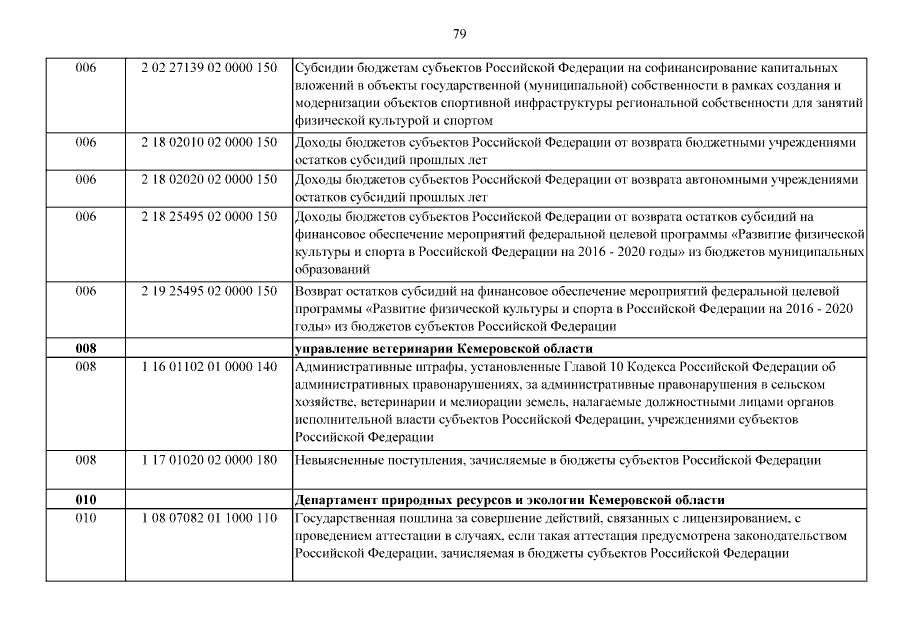 79

| | | |
|---|---|---|
| 006 | 2 02 27139 02 0000 150 | Субсидии бюджетам субъектов Российской Федерации на софинансирование капитальных вложений в объекты государственной (муниципальной) собственности в рамках создания и модернизации объектов спортивной инфраструктуры региональной собственности для занятий физической культурой и спортом |
| 006 | 2 18 02010 02 0000 150 | Доходы бюджетов субъектов Российской Федерации от возврата бюджетными учреждениями остатков субсидий прошлых лет |
| 006 | 2 18 02020 02 0000 150 | Доходы бюджетов субъектов Российской Федерации от возврата автономными учреждениями остатков субсидий прошлых лет |
| 006 | 2 18 25495 02 0000 150 | Доходы бюджетов субъектов Российской Федерации от возврата остатков субсидий на финансовое обеспечение мероприятий федеральной целевой программы «Развитие физической культуры и спорта в Российской Федерации на 2016 - 2020 годы» из бюджетов муниципальных образований |
| 006 | 2 19 25495 02 0000 150 | Возврат остатков субсидий на финансовое обеспечение мероприятий федеральной целевой программы «Развитие физической культуры и спорта в Российской Федерации на 2016 - 2020 годы» из бюджетов субъектов Российской Федерации |
| **008** | | **управление ветеринарии Кемеровской области** |
| 008 | 1 16 01102 01 0000 140 | Административные штрафы, установленные Главой 10 Кодекса Российской Федерации об административных правонарушениях, за административные правонарушения в сельском хозяйстве, ветеринарии и мелиорации земель, налагаемые должностными лицами органов исполнительной власти субъектов Российской Федерации, учреждениями субъектов Российской Федерации |
| 008 | 1 17 01020 02 0000 180 | Невыясненные поступления, зачисляемые в бюджеты субъектов Российской Федерации |
| **010** | | **Департамент природных ресурсов и экологии Кемеровской области** |
| 010 | 1 08 07082 01 1000 110 | Государственная пошлина за совершение действий, связанных с лицензированием, с проведением аттестации в случаях, если такая аттестация предусмотрена законодательством Российской Федерации, зачисляемая в бюджеты субъектов Российской Федерации |